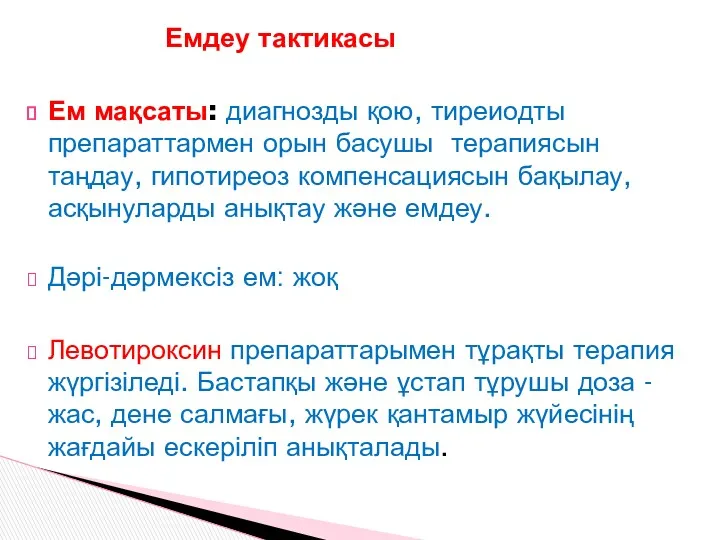 Емдеу тактикасы

Ем мақсаты: диагнозды қою, тиреиодты препараттармен орын басушы терапиясын таңдау, гипотиреоз компенсациясын бақылау, асқынуларды анықтау және емдеу.

Дәрі-дәрмексіз ем: жоқ

Левотироксин препараттарымен тұрақты терапия жүргізіледі. Бастапқы және ұстап тұрушы доза - жас, дене салмағы, жүрек қантамыр жүйесінің жағдайы ескеріліп анықталады.